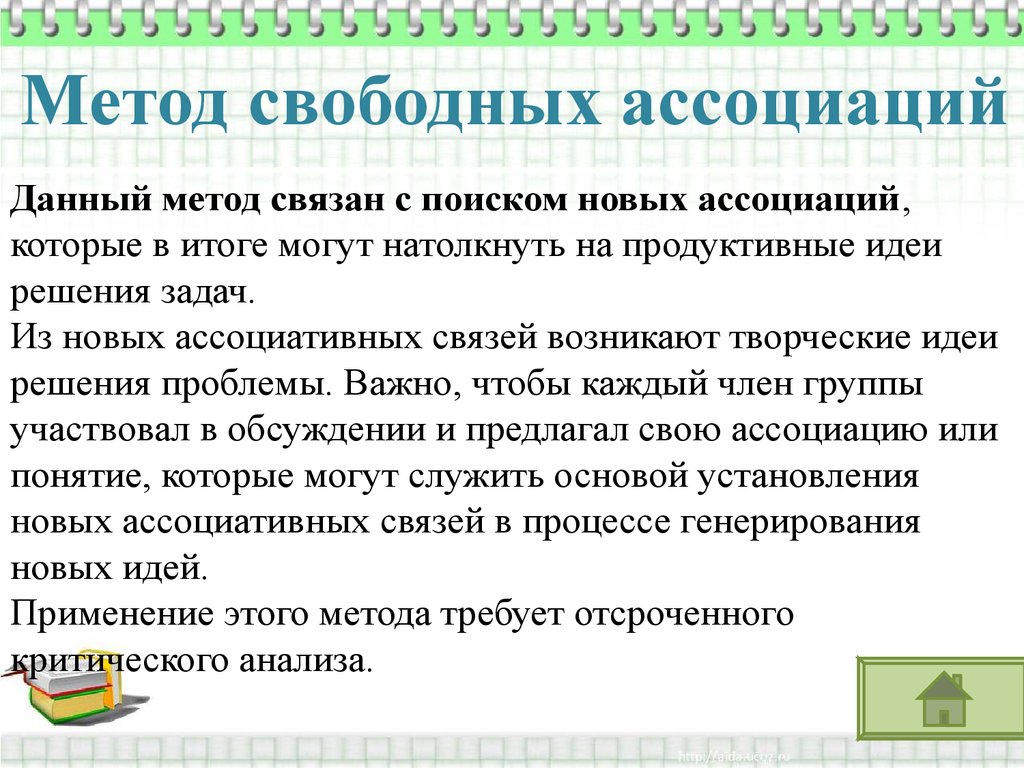 Метод свободных ассоциаций

Данный метод связан с поиском новых ассоциаций, которые в итоге могут натолкнуть на продуктивные идеи решения задач.
Из новых ассоциативных связей возникают творческие идеи решения проблемы. Важно, чтобы каждый член группы участвовал в обсуждении и предлагал свою ассоциацию или понятие, которые могут служить основой установления новых ассоциативных связей в процессе генерирования новых идей.
Применение этого метода требует отсроченного критического анализа.

http://aida.ucoz.ru